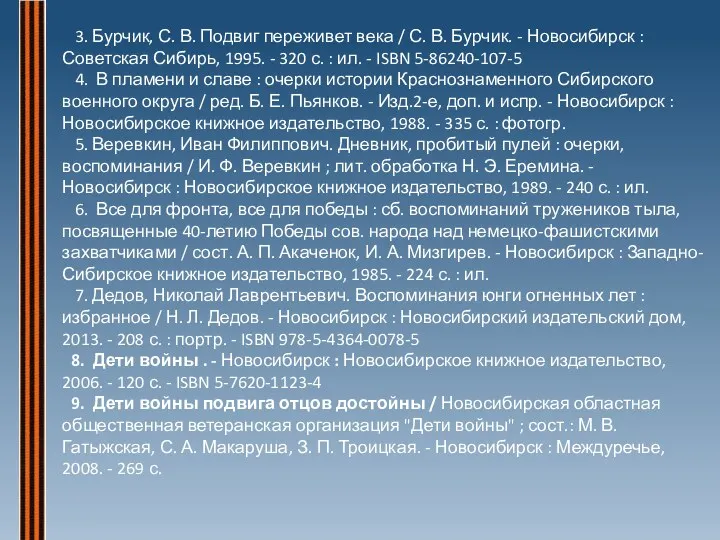 3. Бурчик, С. В. Подвиг переживет века / С. В. Бурчик. - Новосибирск : Советская Сибирь, 1995. - 320 с. : ил. - ISBN 5-86240-107-5

4. В пламени и славе : очерки истории Краснознаменного Сибирского военного округа / ред. Б. Е. Пьянков. - Изд.2-е, доп. и испр. - Новосибирск : Новосибирское книжное издательство, 1988. - 335 с. : фотогр.

5. Веревкин, Иван Филиппович. Дневник, пробитый пулей : очерки, воспоминания / И. Ф. Веревкин ; лит. обработка Н. Э. Еремина. - Новосибирск : Новосибирское книжное издательство, 1989. - 240 с. : ил.

6. Все для фронта, все для победы : сб. воспоминаний тружеников тыла, посвященные 40-летию Победы сов. народа над немецко-фашистскими захватчиками / сост. А. П. Акаченок, И. А. Мизгирев. - Новосибирск : Западно-Сибирское книжное издательство, 1985. - 224 с. : ил.

7. Дедов, Николай Лаврентьевич. Воспоминания юнги огненных лет : избранное / Н. Л. Дедов. - Новосибирск : Новосибирский издательский дом, 2013. - 208 с. : портр. - ISBN 978-5-4364-0078-5

8. Дети войны . - Новосибирск : Новосибирское книжное издательство, 2006. - 120 с. - ISBN 5-7620-1123-4

9. Дети войны подвига отцов достойны / Новосибирская областная общественная ветеранская организация "Дети войны" ; сост.: М. В. Гатыжская, С. А. Макаруша, З. П. Троицкая. - Новосибирск : Междуречье, 2008. - 269 с.